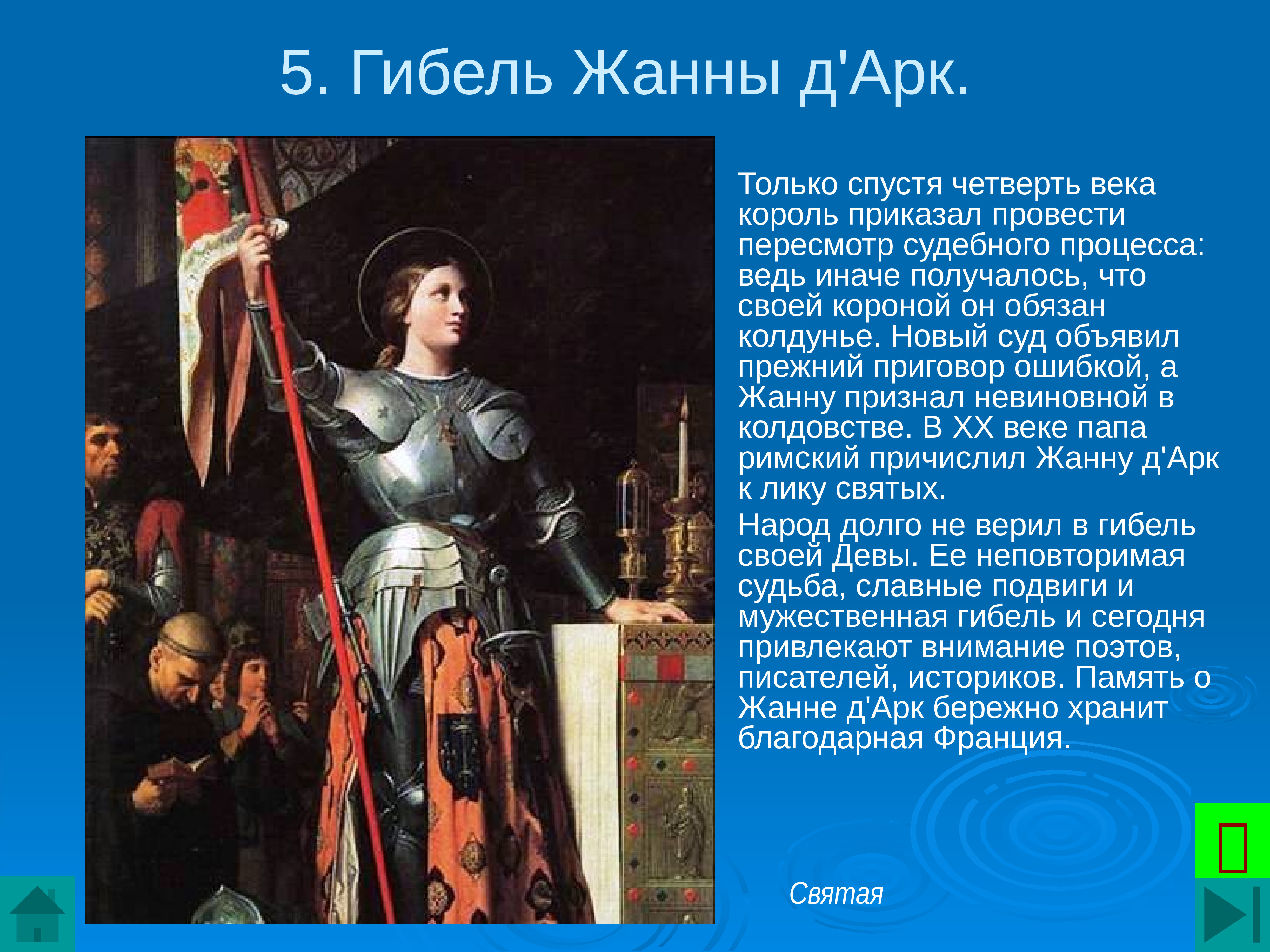 5. Гибель Жанны д'Арк.

Только спустя четверть века король приказал провести пересмотр судебного процесса: ведь иначе получалось, что своей короной он обязан колдунье. Новый суд объявил прежний приговор ошибкой, а Жанну признал невиновной в колдовстве. В XX веке папа римский причислил Жанну д'Арк к лику святых.

Народ долго не верил в гибель своей Девы. Ее неповторимая судьба, славные подвиги и мужественная гибель и сегодня привлекают внимание поэтов, писателей, историков. Память о Жанне д'Арк бережно хранит благодарная Франция.

Святая